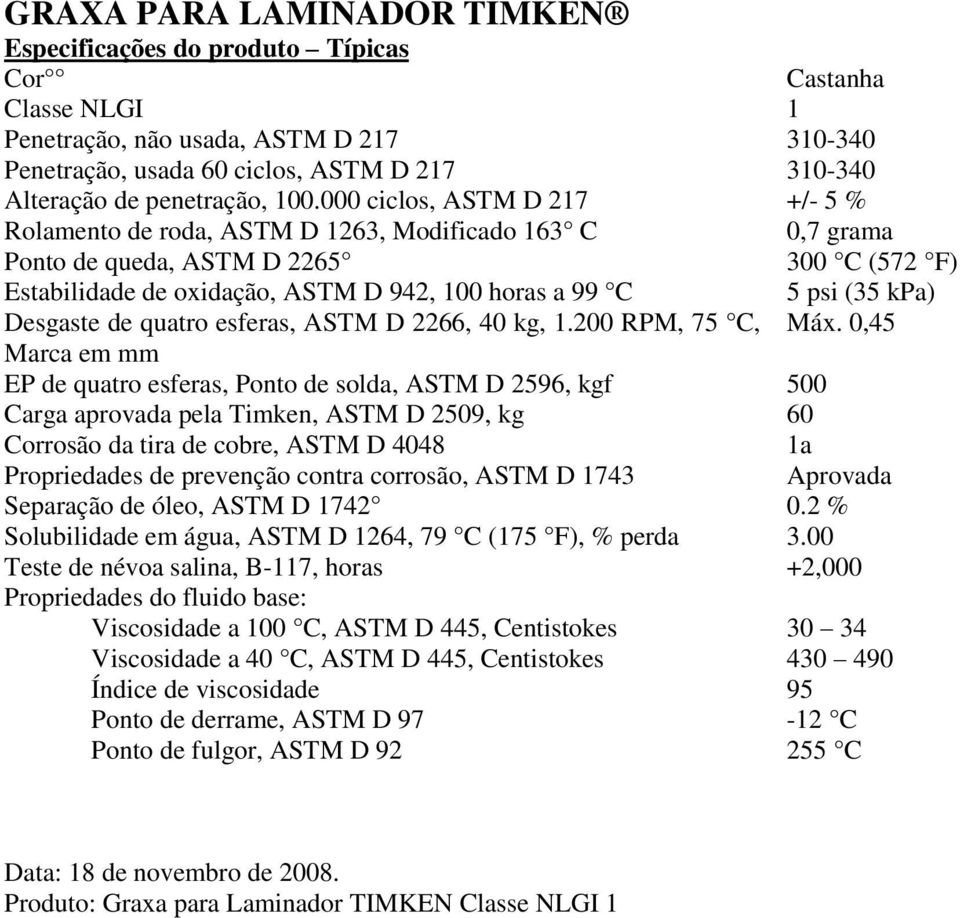 GRAXA PARA LAMINADOR TIMKEN®
Especificações do produto – Típicas

| | |
|---|---|
| Cor°° | Castanha |
| Classe NLGI | 1 |
| Penetração, não usada, ASTM D 217 | 310-340 |
| Penetração, usada 60 ciclos, ASTM D 217 | 310-340 |
| Alteração de penetração, 100.000 ciclos, ASTM D 217 | +/- 5 % |
| Rolamento de roda, ASTM D 1263, Modificado 163° C | 0,7 grama |
| Ponto de queda, ASTM D 2265° | 300 °C (572 °F) |
| Estabilidade de oxidação, ASTM D 942, 100 horas a 99 °C | 5 psi (35 kPa) |
| Desgaste de quatro esferas, ASTM D 2266, 40 kg, 1.200 RPM, 75 °C, Marca em mm | Máx. 0,45 |
| EP de quatro esferas, Ponto de solda, ASTM D 2596, kgf | 500 |
| Carga aprovada pela Timken, ASTM D 2509, kg | 60 |
| Corrosão da tira de cobre, ASTM D 4048 | 1a |
| Propriedades de prevenção contra corrosão, ASTM D 1743 | Aprovada |
| Separação de óleo, ASTM D 1742° | 0.2 % |
| Solubilidade em água, ASTM D 1264, 79 °C (175 °F), % perda | 3.00 |
| Teste de névoa salina, B-117, horas | +2,000 |
| Propriedades do fluido base: | |
| Viscosidade a 100 °C, ASTM D 445, Centistokes | 30 – 34 |
| Viscosidade a 40 °C, ASTM D 445, Centistokes | 430 – 490 |
| Índice de viscosidade | 95 |
| Ponto de derrame, ASTM D 97 | -12 °C |
| Ponto de fulgor, ASTM D 92 | 255 °C |

Data: 18 de novembro de 2008.
Produto: Graxa para Laminador TIMKEN Classe NLGI 1